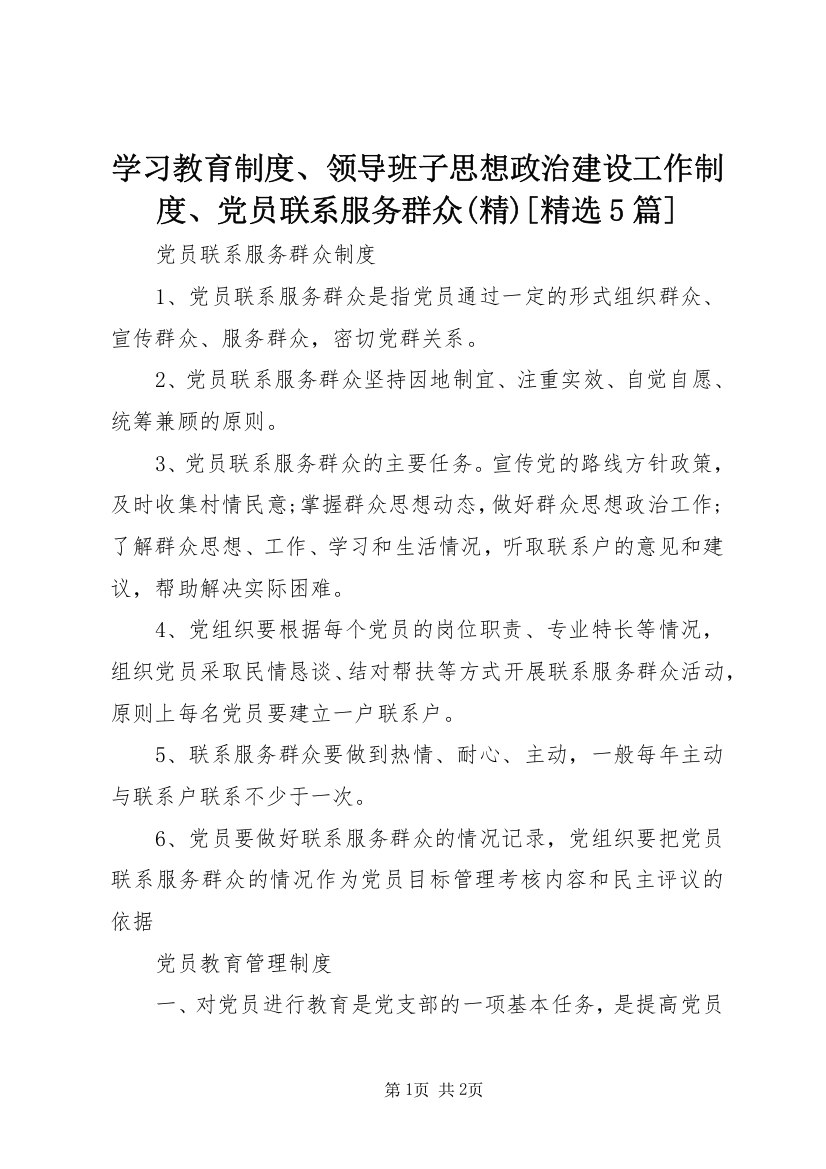 学习教育制度、领导班子思想政治建设工作制度、党员联系服务群众(精)[精选5篇]

党员联系服务群众制度

1、党员联系服务群众是指党员通过一定的形式组织群众、宣传群众、服务群众，密切党群关系。

2、党员联系服务群众坚持因地制宜、注重实效、自觉自愿、统筹兼顾的原则。

3、党员联系服务群众的主要任务。宣传党的路线方针政策，及时收集村情民意;掌握群众思想动态，做好群众思想政治工作;了解群众思想、工作、学习和生活情况，听取联系户的意见和建议，帮助解决实际困难。

4、党组织要根据每个党员的岗位职责、专业特长等情况，组织党员采取民情恳谈、结对帮扶等方式开展联系服务群众活动，原则上每名党员要建立一户联系户。

5、联系服务群众要做到热情、耐心、主动，一般每年主动与联系户联系不少于一次。

6、党员要做好联系服务群众的情况记录，党组织要把党员联系服务群众的情况作为党员目标管理考核内容和民主评议的依据

党员教育管理制度

一、对党员进行教育是党支部的一项基本任务，是提高党员

第1页 共2页